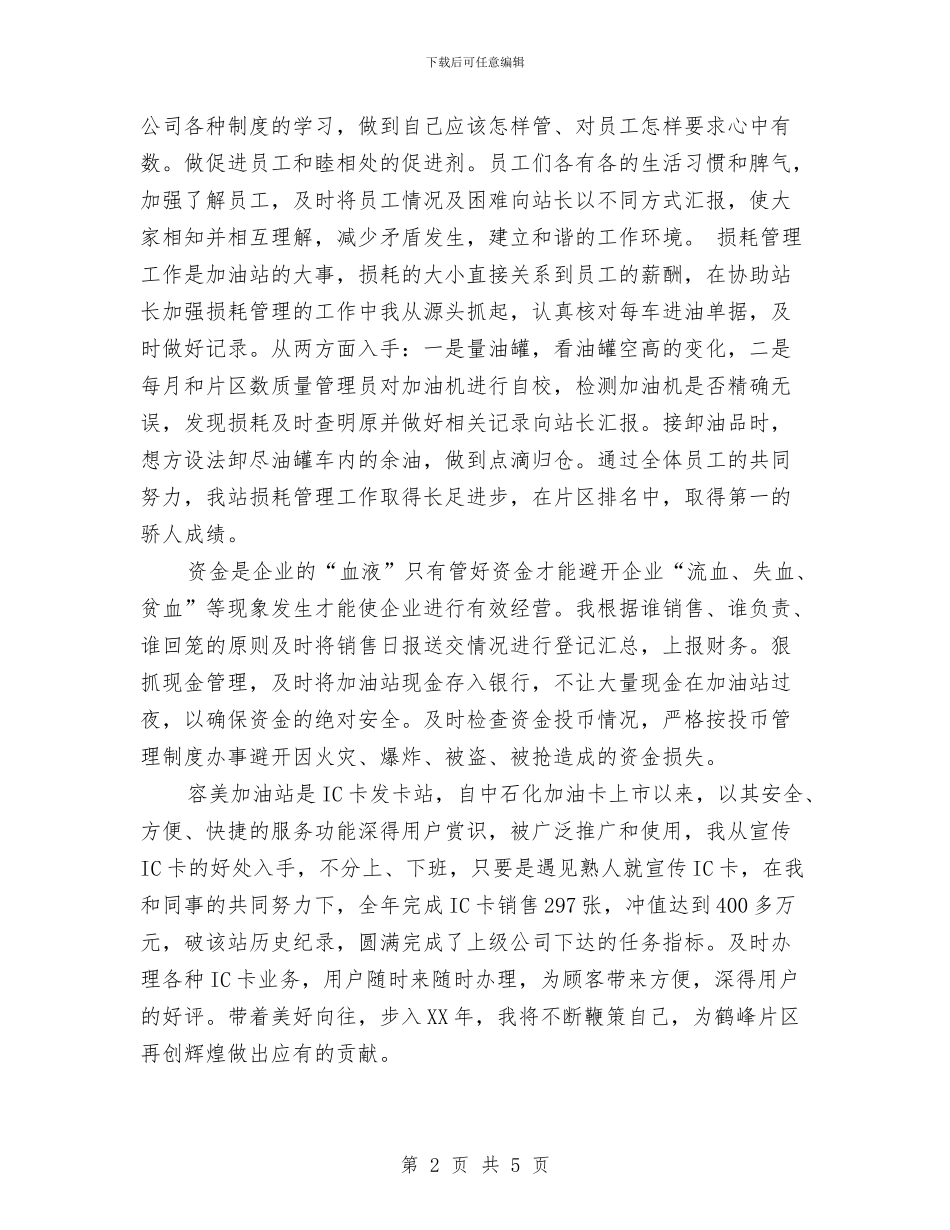 下载后可任意编辑

公司各种制度的学习，做到自己应该怎样管、对员工怎样要求心中有数。做促进员工和睦相处的促进剂。员工们各有各的生活习惯和脾气，加强了解员工，及时将员工情况及困难向站长以不同方式汇报，使大家相知并相互理解，减少矛盾发生，建立和谐的工作环境。 损耗管理工作是加油站的大事，损耗的大小直接关系到员工的薪酬，在协助站长加强损耗管理的工作中我从源头抓起，认真核对每车进油单据，及时做好记录。从两方面入手：一是量油罐，看油罐空高的变化，二是每月和片区数质量管理员对加油机进行自校，检测加油机是否精确无误，发现损耗及时查明原并做好相关记录向站长汇报。接卸油品时，想方设法卸尽油罐车内的余油，做到点滴归仓。通过全体员工的共同努力，我站损耗管理工作取得长足进步，在片区排名中，取得第一的骄人成绩。

资金是企业的“血液”只有管好资金才能避开企业“流血、失血、贫血”等现象发生才能使企业进行有效经营。我根据谁销售、谁负责、谁回笼的原则及时将销售日报送交情况进行登记汇总，上报财务。狠抓现金管理，及时将加油站现金存入银行，不让大量现金在加油站过夜，以确保资金的绝对安全。及时检查资金投币情况，严格按投币管理制度办事避开因火灾、爆炸、被盗、被抢造成的资金损失。

容美加油站是IC卡发卡站，自中石化加油卡上市以来，以其安全、方便、快捷的服务功能深得用户赏识，被广泛推广和使用，我从宣传IC卡的好处入手，不分上、下班，只要是遇见熟人就宣传IC卡，在我和同事的共同努力下，全年完成IC卡销售297张，冲值达到400多万元，破该站历史纪录，圆满完成了上级公司下达的任务指标。及时办理各种IC卡业务，用户随时来随时办理，为顾客带来方便，深得用户的好评。带着美好向往，步入XX年，我将不断鞭策自己，为鹤峰片区再创辉煌做出应有的贡献。

第 2 页 共 5 页